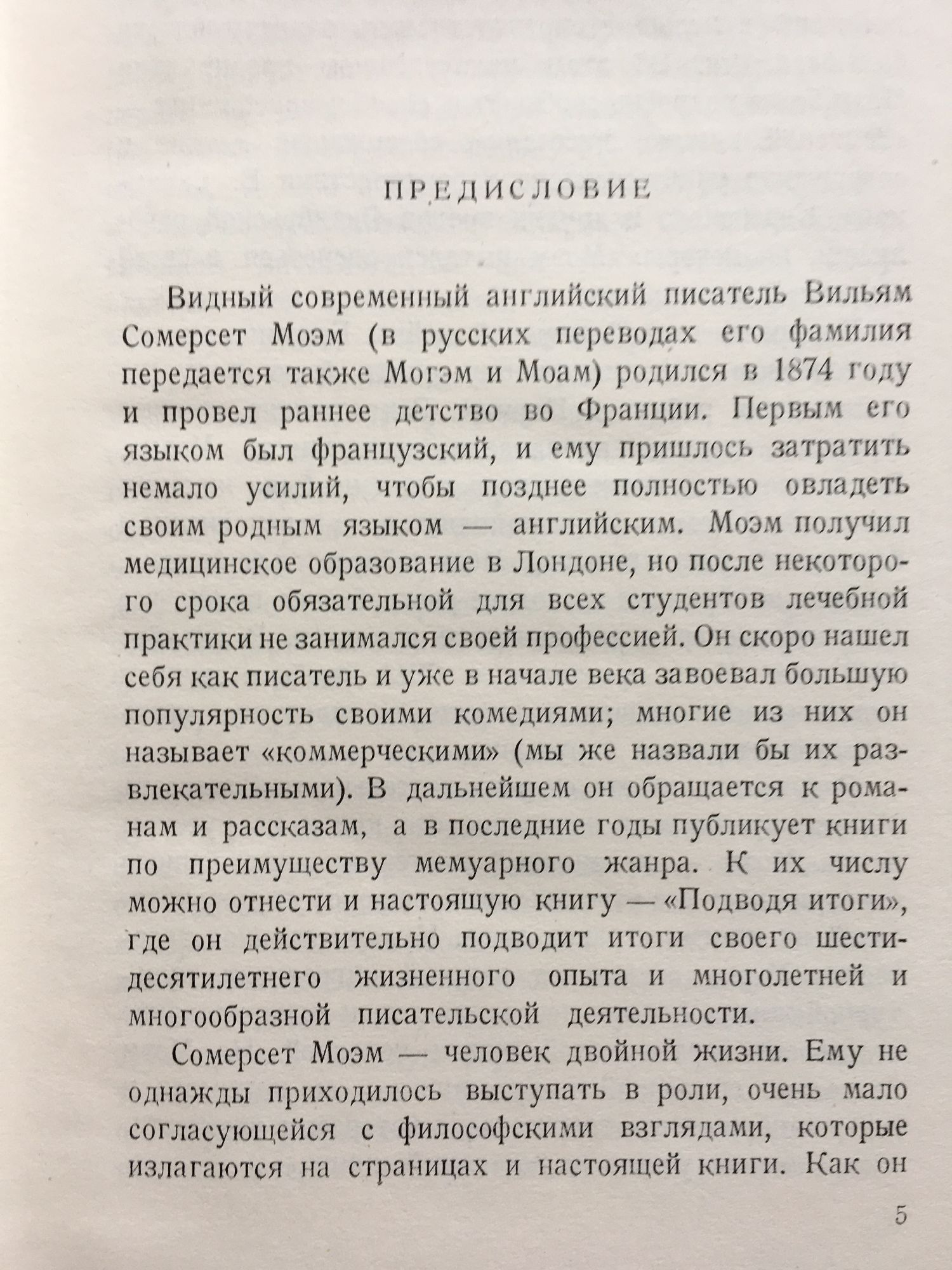 ПРЕДИСЛОВИЕ

Видный современный английский писатель Вильям Сомерсет Моэм (в русских переводах его фамилия передается также Могэм и Моам) родился в 1874 году и провел раннее детство во Франции. Первым его языком был французский, и ему пришлось затратить немало усилий, чтобы позднее полностью овладеть своим родным языком — английским. Моэм получил медицинское образование в Лондоне, но после некоторого срока обязательной для всех студентов лечебной практики не занимался своей профессией. Он скоро нашел себя как писатель и уже в начале века завоевал большую популярность своими комедиями; многие из них он называет «коммерческими» (мы же назвали бы их развлекательными). В дальнейшем он обращается к романам и рассказам, а в последние годы публикует книги по преимуществу мемуарного жанра. К их числу можно отнести и настоящую книгу — «Подводя итоги», где он действительно подводит итоги своего шестидесятилетнего жизненного опыта и многолетней и многообразной писательской деятельности.

Сомерсет Моэм — человек двойной жизни. Ему не однажды приходилось выступать в роли, очень мало согласующейся с философскими взглядами, которые излагаются на страницах и настоящей книги. Как он

5